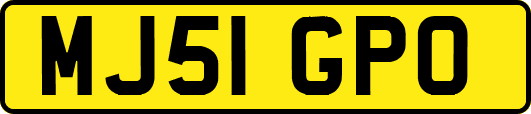 MJ51 GPO